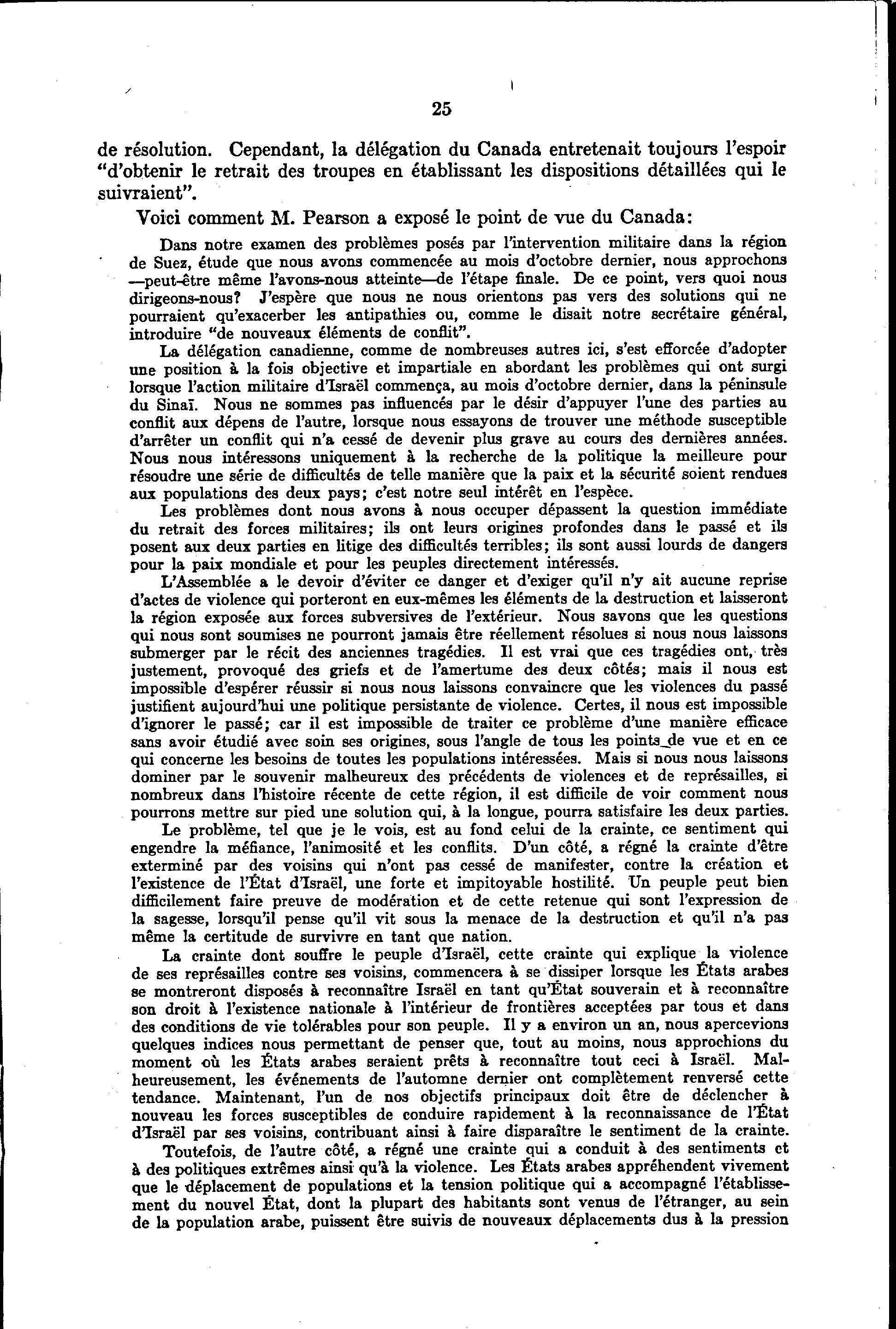 25

de résolution. Cependant, la délégation du Canada entretenait toujours l'espoir "d'obtenir le retrait des troupes en établissant les dispositions détaillées qui le suivraient".

Voici comment M. Pearson a exposé le point de vue du Canada:

Dans notre examen des problèmes posés par l'intervention militaire dans la région de Suez, étude que nous avons commencée au mois d'octobre dernier, nous approchons —peut-être même l'avons-nous atteinte—de l'étape finale. De ce point, vers quoi nous dirigeons-nous? J'espère que nous ne nous orientons pas vers des solutions qui ne pourraient qu'exacerber les antipathies ou, comme le disait notre secrétaire général, introduire "de nouveaux éléments de conflit".

La délégation canadienne, comme de nombreuses autres ici, s'est efforcée d'adopter une position à la fois objective et impartiale en abordant les problèmes qui ont surgi lorsque l'action militaire d'Israël commença, au mois d'octobre dernier, dans la péninsule du Sinaï. Nous ne sommes pas influencés par le désir d'appuyer l'une des parties au conflit aux dépens de l'autre, lorsque nous essayons de trouver une méthode susceptible d'arrêter un conflit qui n'a cessé de devenir plus grave au cours des dernières années. Nous nous intéressons uniquement à la recherche de la politique la meilleure pour résoudre une série de difficultés de telle manière que la paix et la sécurité soient rendues aux populations des deux pays; c'est notre seul intérêt en l'espèce.

Les problèmes dont nous avons à nous occuper dépassent la question immédiate du retrait des forces militaires; ils ont leurs origines profondes dans le passé et ils posent aux deux parties en litige des difficultés terribles; ils sont aussi lourds de dangers pour la paix mondiale et pour les peuples directement intéressés.

L'Assemblée a le devoir d'éviter ce danger et d'exiger qu'il n'y ait aucune reprise d'actes de violence qui porteront en eux-mêmes les éléments de la destruction et laisseront la région exposée aux forces subversives de l'extérieur. Nous savons que les questions qui nous sont soumises ne pourront jamais être réellement résolues si nous nous laissons submerger par le récit des anciennes tragédies. Il est vrai que ces tragédies ont, très justement, provoqué des griefs et de l'amertume des deux côtés; mais il nous est impossible d'espérer réussir si nous nous laissons convaincre que les violences du passé justifient aujourd'hui une politique persistante de violence. Certes, il nous est impossible d'ignorer le passé; car il est impossible de traiter ce problème d'une manière efficace sans avoir étudié avec soin ses origines, sous l'angle de tous les points de vue et en ce qui concerne les besoins de toutes les populations intéressées. Mais si nous nous laissons dominer par le souvenir malheureux des précédents de violences et de représailles, si nombreux dans l'histoire récente de cette région, il est difficile de voir comment nous pourrons mettre sur pied une solution qui, à la longue, pourra satisfaire les deux parties.

Le problème, tel que je le vois, est au fond celui de la crainte, ce sentiment qui engendre la méfiance, l'animosité et les conflits. D'un côté, a régné la crainte d'être exterminé par des voisins qui n'ont pas cessé de manifester, contre la création et l'existence de l'État d'Israël, une forte et impitoyable hostilité. Un peuple peut bien difficilement faire preuve de modération et de cette retenue qui sont l'expression de la sagesse, lorsqu'il pense qu'il vit sous la menace de la destruction et qu'il n'a pas même la certitude de survivre en tant que nation.

La crainte dont souffre le peuple d'Israël, cette crainte qui explique la violence de ses représailles contre ses voisins, commencera à se dissiper lorsque les États arabes se montreront disposés à reconnaître Israël en tant qu'État souverain et à reconnaître son droit à l'existence nationale à l'intérieur de frontières acceptées par tous et dans des conditions de vie tolérables pour son peuple. Il y a environ un an, nous apercevions quelques indices nous permettant de penser que, tout au moins, nous approchions du moment où les États arabes seraient prêts à reconnaître tout ceci à Israël. Malheureusement, les événements de l'automne dernier ont complètement renversé cette tendance. Maintenant, l'un de nos objectifs principaux doit être de déclencher à nouveau les forces susceptibles de conduire rapidement à la reconnaissance de l'État d'Israël par ses voisins, contribuant ainsi à faire disparaître le sentiment de la crainte.

Toutefois, de l'autre côté, a régné une crainte qui a conduit à des sentiments et à des politiques extrêmes ainsi qu'à la violence. Les États arabes appréhendent vivement que le déplacement de populations et la tension politique qui a accompagné l'établissement du nouvel État, dont la plupart des habitants sont venus de l'étranger, au sein de la population arabe, puissent être suivis de nouveaux déplacements dus à la pression